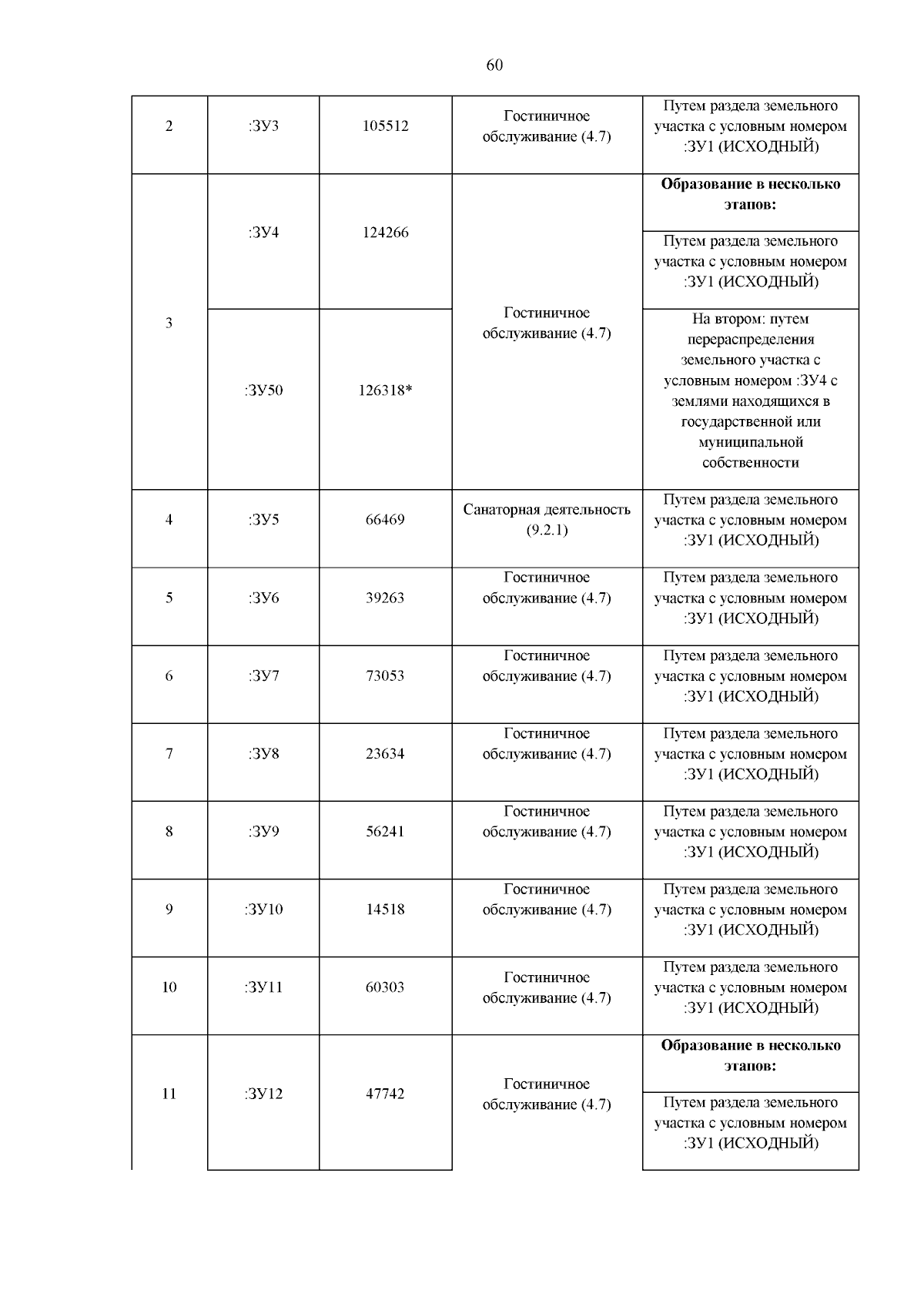 60

| | | | | |
|---|---|---|---|---|
| 2 | :ЗУ3 | 105512 | Гостиничное обслуживание (4.7) | Путем раздела земельного участка с условным номером :ЗУ1 (ИСХОДНЫЙ) |
| 3 | :ЗУ4 | 124266 | Гостиничное обслуживание (4.7) | **Образование в несколько этапов:** |
| | | | | Путем раздела земельного участка с условным номером :ЗУ1 (ИСХОДНЫЙ) |
| | :ЗУ50 | 126318* | | На втором: путем перераспределения земельного участка с условным номером :ЗУ4 с землями находящихся в государственной или муниципальной собственности |
| 4 | :ЗУ5 | 66469 | Санаторная деятельность (9.2.1) | Путем раздела земельного участка с условным номером :ЗУ1 (ИСХОДНЫЙ) |
| 5 | :ЗУ6 | 39263 | Гостиничное обслуживание (4.7) | Путем раздела земельного участка с условным номером :ЗУ1 (ИСХОДНЫЙ) |
| 6 | :ЗУ7 | 73053 | Гостиничное обслуживание (4.7) | Путем раздела земельного участка с условным номером :ЗУ1 (ИСХОДНЫЙ) |
| 7 | :ЗУ8 | 23634 | Гостиничное обслуживание (4.7) | Путем раздела земельного участка с условным номером :ЗУ1 (ИСХОДНЫЙ) |
| 8 | :ЗУ9 | 56241 | Гостиничное обслуживание (4.7) | Путем раздела земельного участка с условным номером :ЗУ1 (ИСХОДНЫЙ) |
| 9 | :ЗУ10 | 14518 | Гостиничное обслуживание (4.7) | Путем раздела земельного участка с условным номером :ЗУ1 (ИСХОДНЫЙ) |
| 10 | :ЗУ11 | 60303 | Гостиничное обслуживание (4.7) | Путем раздела земельного участка с условным номером :ЗУ1 (ИСХОДНЫЙ) |
| 11 | :ЗУ12 | 47742 | Гостиничное обслуживание (4.7) | **Образование в несколько этапов:** |
| | | | | Путем раздела земельного участка с условным номером :ЗУ1 (ИСХОДНЫЙ) |